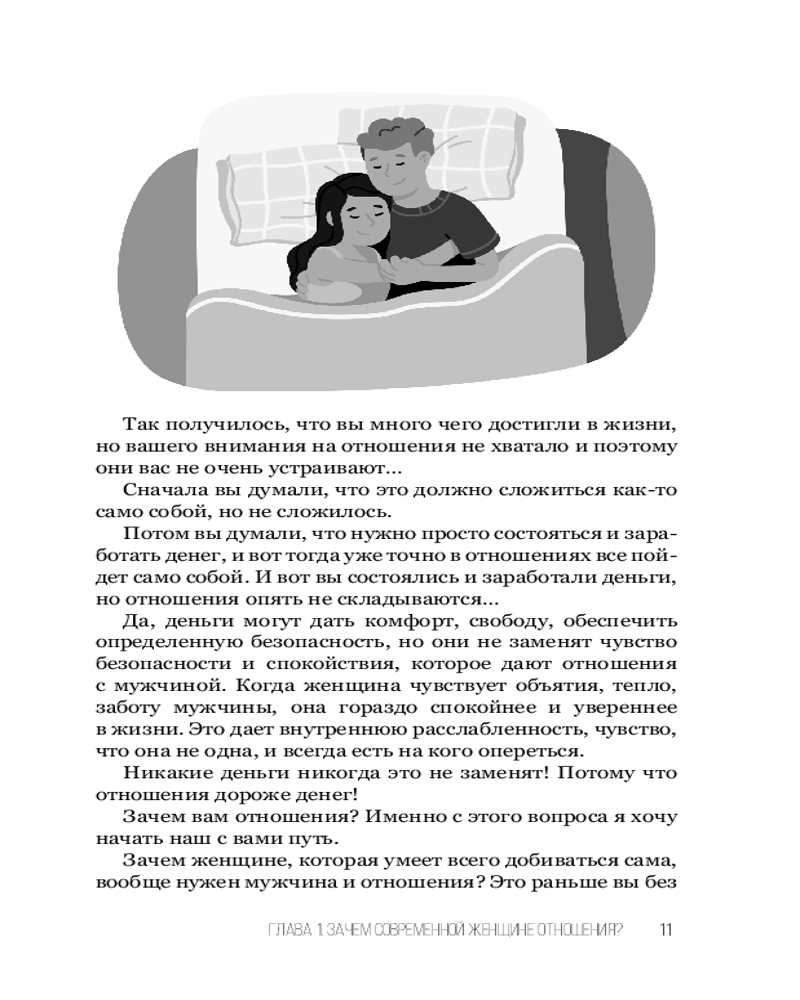 Так получилось, что вы много чего достигли в жизни, но вашего внимания на отношения не хватало и поэтому они вас не очень устраивают...

Сначала вы думали, что это должно сложиться как-то само собой, но не сложилось.

Потом вы думали, что нужно просто состояться и заработать денег, и вот тогда уже точно в отношениях все пойдет само собой. И вот вы состоялись и заработали деньги, но отношения опять не складываются...

Да, деньги могут дать комфорт, свободу, обеспечить определенную безопасность, но они не заменят чувство безопасности и спокойствия, которое дают отношения с мужчиной. Когда женщина чувствует объятия, тепло, заботу мужчины, она гораздо спокойнее и увереннее в жизни. Это дает внутреннюю расслабленность, чувство, что она не одна, и всегда есть на кого опереться.

Никакие деньги никогда это не заменят! Потому что отношения дороже денег!

Зачем вам отношения? Именно с этого вопроса я хочу начать наш с вами путь.

Зачем женщине, которая умеет всего добиваться сама, вообще нужен мужчина и отношения? Это раньше вы без

ГЛАВА 1. ЗАЧЕМ СОВРЕМЕННОЙ ЖЕНЩИНЕ ОТНОШЕНИЯ? 11